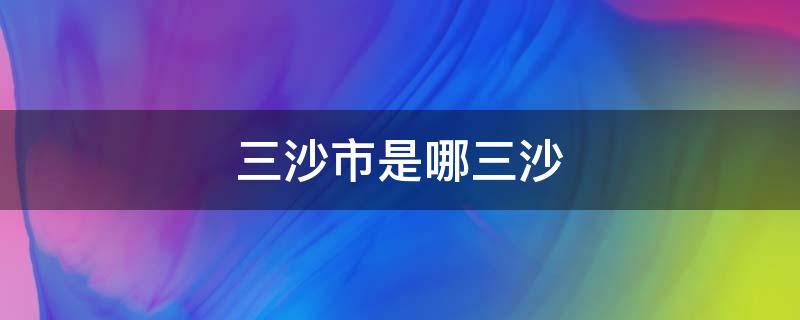 三沙市是哪三沙